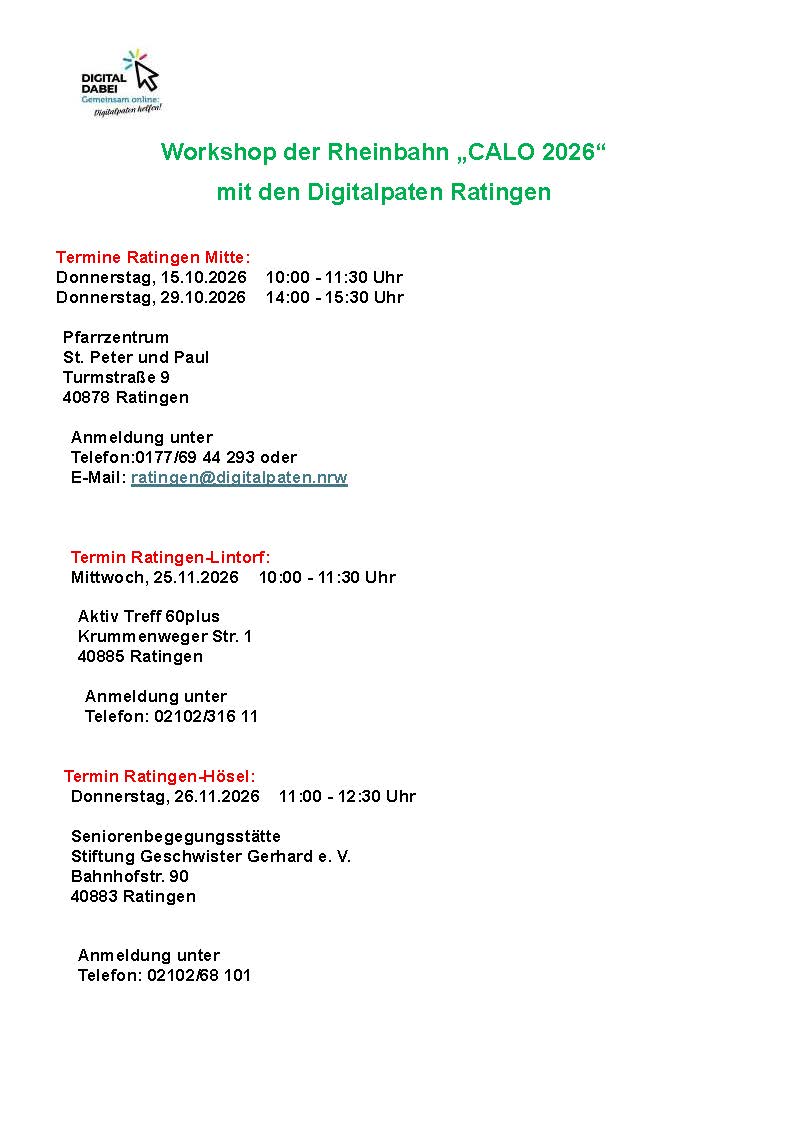 DIGITAL DABEI
Gemeinsam online:
Digitalpaten helfen!

Workshop der Rheinbahn „CALO 2026“
mit den Digitalpaten Ratingen

Termine Ratingen Mitte:
Donnerstag, 15.10.2026 10:00 - 11:30 Uhr
Donnerstag, 29.10.2026 14:00 - 15:30 Uhr

Pfarrzentrum
St. Peter und Paul
Turmstraße 9
40878 Ratingen

Anmeldung unter
Telefon:0177/69 44 293 oder
E-Mail: ratingen@digitalpaten.nrw

Termin Ratingen-Lintorf:
Mittwoch, 25.11.2026 10:00 - 11:30 Uhr

Aktiv Treff 60plus
Krummenweger Str. 1
40885 Ratingen

Anmeldung unter
Telefon: 02102/316 11

Termin Ratingen-Hösel:
Donnerstag, 26.11.2026 11:00 - 12:30 Uhr

Seniorenbegegungsstätte
Stiftung Geschwister Gerhard e. V.
Bahnhofstr. 90
40883 Ratingen

Anmeldung unter
Telefon: 02102/68 101